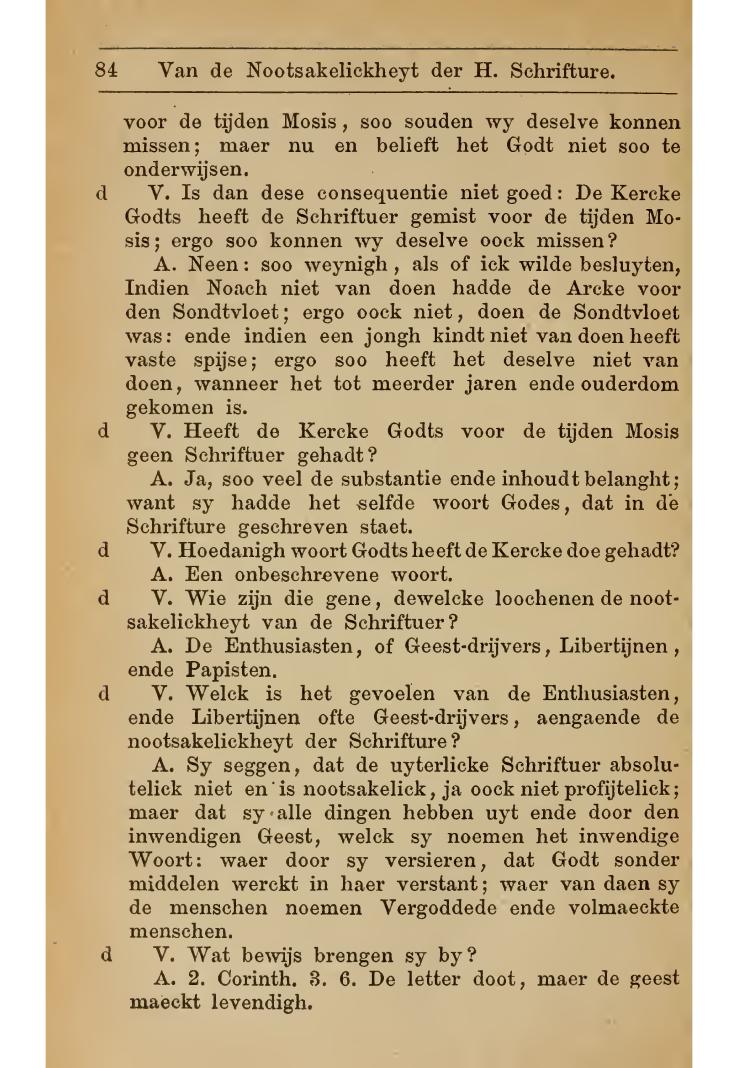 84 Van de Nootsakelickheyt der H. Schrifture.

voor de tijden Mosis, soo souden wy deselve konnen missen; maer nu en belieft het Godt niet soo te onderwijsen.

d V. Is dan dese consequentie niet goed: De Kercke Godts heeft de Schriftuer gemist voor de tijden Mosis; ergo soo konnen wy deselve oock missen?

A. Neen: soo weynigh, als of ick wilde besluyten, Indien Noach niet van doen hadde de Arcke voor den Sondtvloet; ergo oock niet, doen de Sondtvloet was: ende indien een jongh kindt niet van doen heeft vaste spijse; ergo soo heeft het deselve niet van doen, wanneer het tot meerder jaren ende ouderdom gekomen is.

d V. Heeft de Kercke Godts voor de tijden Mosis geen Schriftuer gehadt?

A. Ja, soo veel de substantie ende inhoudt belanght; want sy hadde het selfde woort Godes, dat in de Schrifture geschreven staet.

d V. Hoedanigh woort Godts heeft de Kercke doe gehadt?

A. Een onbeschrevene woort.

d V. Wie zijn die gene, dewelcke loochenen de nootsakelickheyt van de Schriftuer?

A. De Enthusiasten, of Geest-drijvers, Libertijnen, ende Papisten.

d V. Welck is het gevoelen van de Enthusiasten, ende Libertijnen ofte Geest-drijvers, aengaende de nootsakelickheyt der Schrifture?

A. Sy seggen, dat de uyterlicke Schriftuer absolutelick niet en is nootsakelick, ja oock niet profijtelick; maer dat sy alle dingen hebben uyt ende door den inwendigen Geest, welck sy noemen het inwendige Woort: waer door sy versieren, dat Godt sonder middelen werckt in haer verstant; waer van daen sy de menschen noemen Vergoddede ende volmaeckte menschen.

d V. Wat bewijs brengen sy by?

A. 2. Corinth. 3. 6. De letter doot, maer de geest maeckt levendigh.